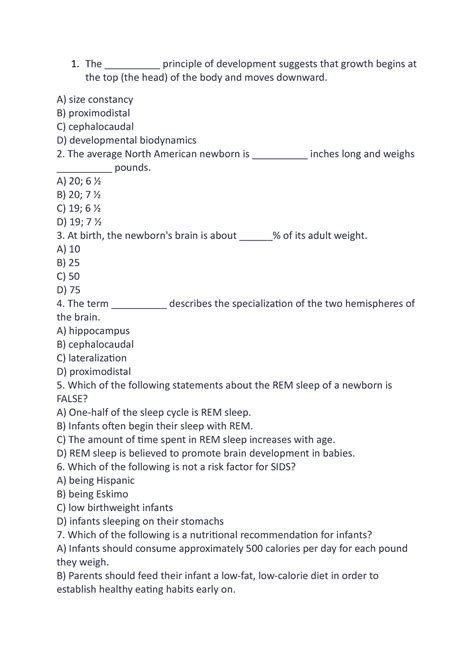 1. The __________ principle of development suggests that growth begins at the top (the head) of the body and moves downward.

A) size constancy
B) proximodistal
C) cephalocaudal
D) developmental biodynamics
2. The average North American newborn is __________ inches long and weighs __________ pounds.
A) 20; 6 ½
B) 20; 7 ½
C) 19; 6 ½
D) 19; 7 ½
3. At birth, the newborn's brain is about ______% of its adult weight.
A) 10
B) 25
C) 50
D) 75
4. The term __________ describes the specialization of the two hemispheres of the brain.
A) hippocampus
B) cephalocaudal
C) lateralization
D) proximodistal
5. Which of the following statements about the REM sleep of a newborn is FALSE?
A) One-half of the sleep cycle is REM sleep.
B) Infants often begin their sleep with REM.
C) The amount of time spent in REM sleep increases with age.
D) REM sleep is believed to promote brain development in babies.
6. Which of the following is not a risk factor for SIDS?
A) being Hispanic
B) being Eskimo
C) low birthweight infants
D) infants sleeping on their stomachs
7. Which of the following is a nutritional recommendation for infants?
A) Infants should consume approximately 500 calories per day for each pound they weigh.
B) Parents should feed their infant a low-fat, low-calorie diet in order to establish healthy eating habits early on.